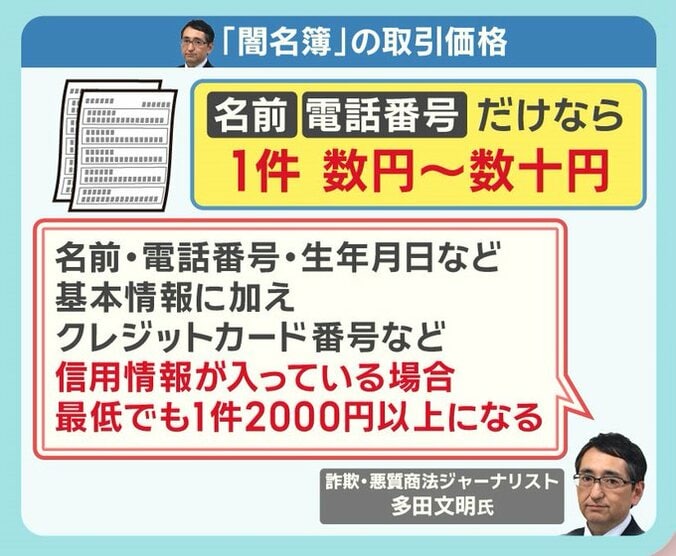 「闇名簿」の取引価格

名前 電話番号 だけなら
1件 数円～数十円

名前・電話番号・生年月日など
基本情報に加え
クレジットカード番号など
信用情報が入っている場合
最低でも1件2000円以上になる

詐欺・悪質商法ジャーナリスト
多田文明氏